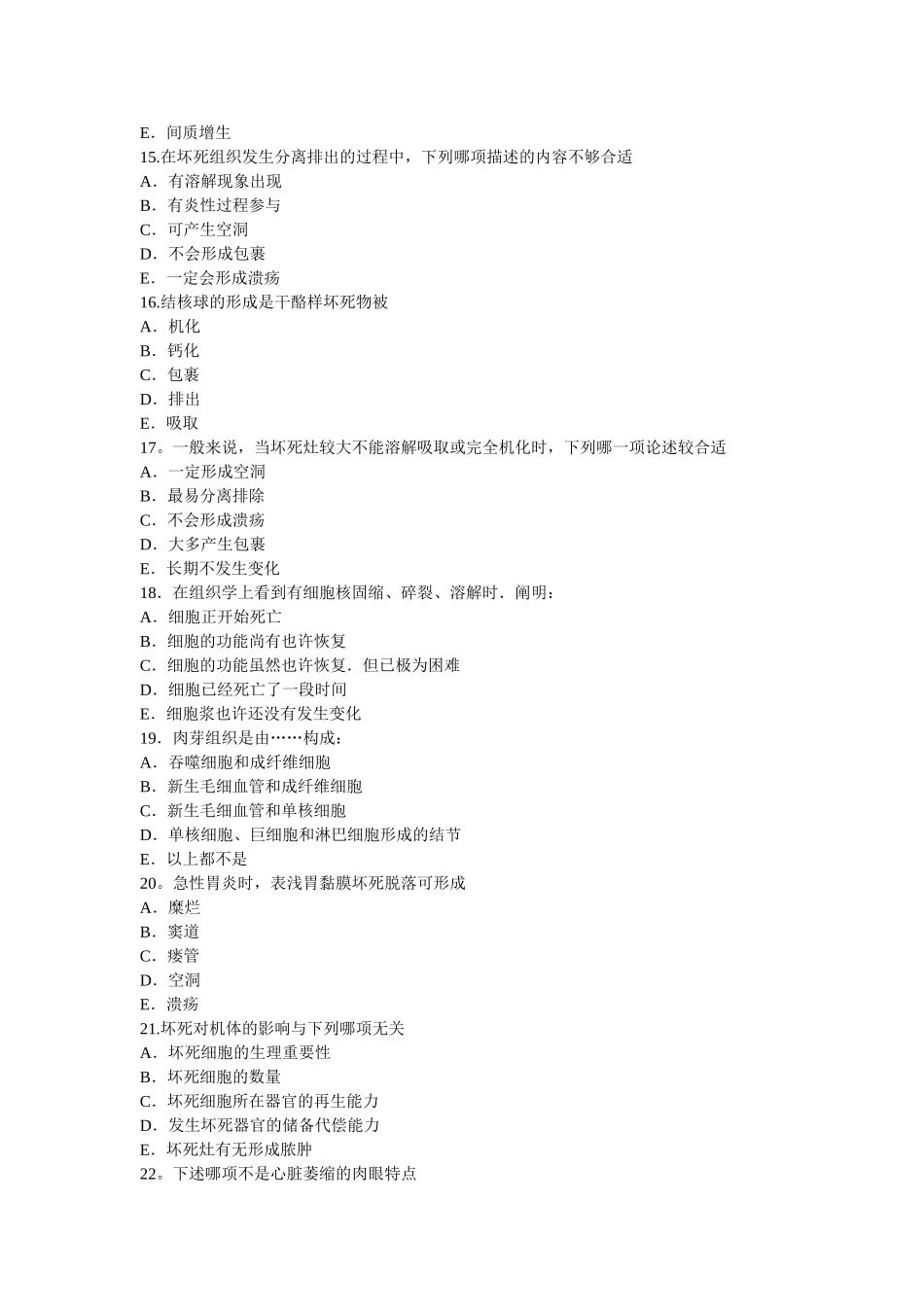 E．间质增生
15.在坏死组织发生分离排出的过程中，下列哪项描述的内容不够合适
A．有溶解现象出现
B．有炎性过程参与
C．可产生空洞
D．不会形成包裹
E．一定会形成溃疡
16.结核球的形成是干酪样坏死物被
A．机化
B．钙化
C．包裹
D．排出
E．吸取
17。一般来说，当坏死灶较大不能溶解吸取或完全机化时，下列哪一项论述较合适
A．一定形成空洞
B．最易分离排除
C．不会形成溃疡
D．大多产生包裹
E．长期不发生变化
18．在组织学上看到有细胞核固缩、碎裂、溶解时．阐明：
A．细胞正开始死亡
B．细胞的功能尚有也许恢复
C．细胞的功能虽然也许恢复．但已极为困难
D．细胞已经死亡了一段时间
E．细胞浆也许还没有发生变化
19．肉芽组织是由……构成：
A．吞噬细胞和成纤维细胞
B．新生毛细血管和成纤维细胞
C．新生毛细血管和单核细胞
D．单核细胞、巨细胞和淋巴细胞形成的结节
E．以上都不是
20。急性胃炎时，表浅胃黏膜坏死脱落可形成
A．糜烂
B．窦道
C．瘘管
D．空洞
E．溃疡
21.坏死对机体的影响与下列哪项无关
A．坏死细胞的生理重要性
B．坏死细胞的数量
C．坏死细胞所在器官的再生能力
D．发生坏死器官的储备代偿能力
E．坏死灶有无形成脓肿
22。下述哪项不是心脏萎缩的肉眼特点